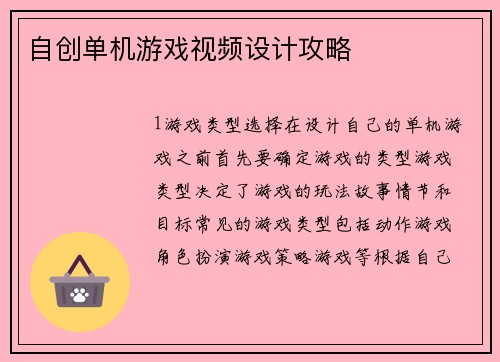 自创单机游戏视频设计攻略

1游戏类型选择在设计自己的单机游戏之前首先要确定游戏的类型游戏类型决定了游戏的玩法故事情节和目标常见的游戏类型包括动作游戏角色扮演游戏策略游戏等根据自己